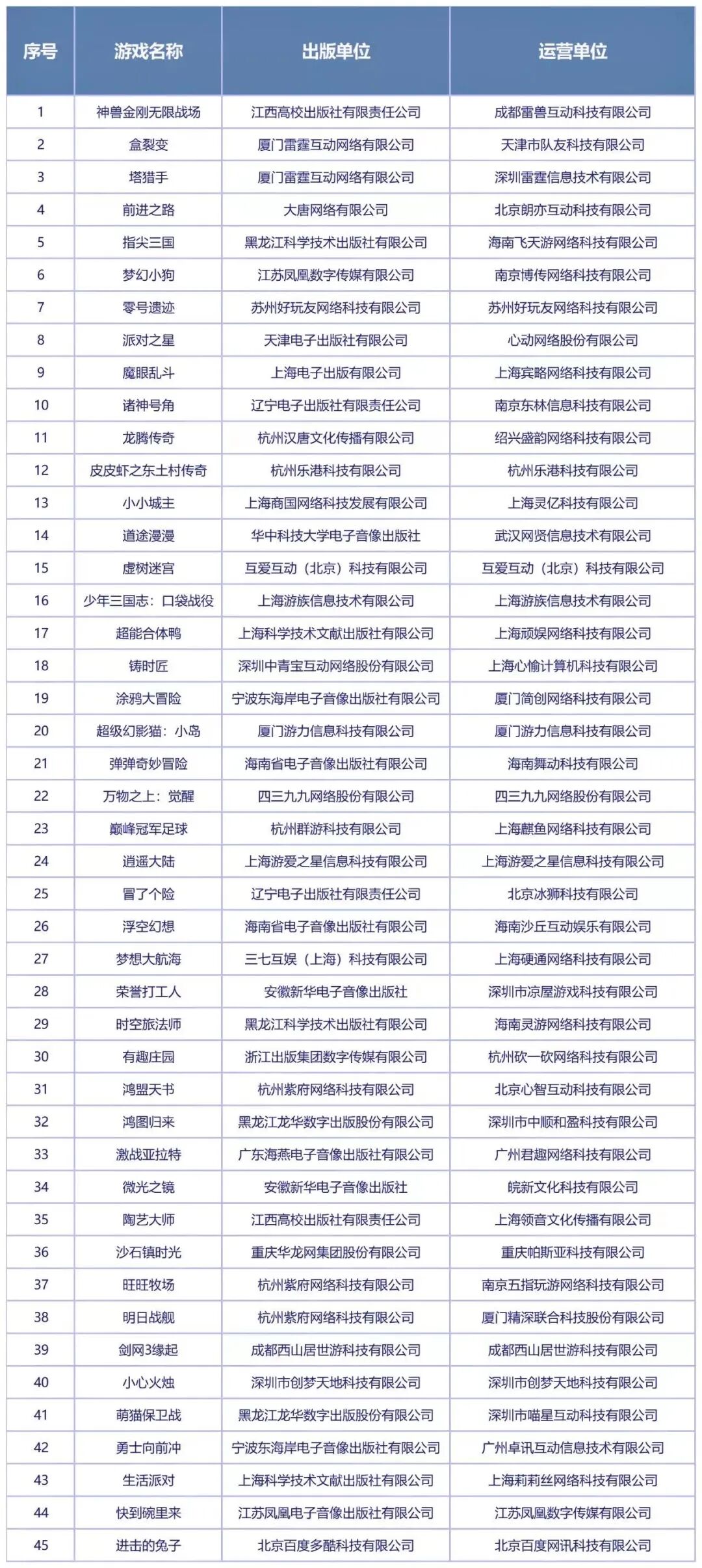 | 序号 | 游戏名称 | 出版单位 | 运营单位 |
|---|---|---|---|
| 1 | 神兽金刚无限战场 | 江西高校出版社有限责任公司 | 成都雷兽互动科技有限公司 |
| 2 | 盒裂变 | 厦门雷霆互动网络有限公司 | 天津市队友科技有限公司 |
| 3 | 塔猎手 | 厦门雷霆互动网络有限公司 | 深圳雷霆信息技术有限公司 |
| 4 | 前进之路 | 大唐网络有限公司 | 北京朗亦互动科技有限公司 |
| 5 | 指尖三国 | 黑龙江科学技术出版社有限公司 | 海南飞天游网络科技有限公司 |
| 6 | 梦幻小狗 | 江苏凤凰数字传媒有限公司 | 南京博传网络科技有限公司 |
| 7 | 零号遗迹 | 苏州好玩友网络科技有限公司 | 苏州好玩友网络科技有限公司 |
| 8 | 派对之星 | 天津电子出版社有限公司 | 心动网络股份有限公司 |
| 9 | 魔眼乱斗 | 上海电子出版有限公司 | 上海宾略网络科技有限公司 |
| 10 | 诸神号角 | 辽宁电子出版社有限责任公司 | 南京东林信息科技有限公司 |
| 11 | 龙腾传奇 | 杭州汉唐文化传播有限公司 | 绍兴盛韵网络科技有限公司 |
| 12 | 皮皮虾之东土村传奇 | 杭州乐港科技有限公司 | 杭州乐港科技有限公司 |
| 13 | 小小城主 | 上海商国网络科技发展有限公司 | 上海灵亿科技有限公司 |
| 14 | 道途漫漫 | 华中科技大学电子音像出版社 | 武汉网贤信息技术有限公司 |
| 15 | 虚树迷宫 | 互爱互动（北京）科技有限公司 | 互爱互动（北京）科技有限公司 |
| 16 | 少年三国志：口袋战役 | 上海游族信息技术有限公司 | 上海游族信息技术有限公司 |
| 17 | 超能合体鸭 | 上海科学技术文献出版社有限公司 | 上海顽娱网络科技有限公司 |
| 18 | 铸时匠 | 深圳中青宝互动网络股份有限公司 | 上海心愉计算机科技有限公司 |
| 19 | 涂鸦大冒险 | 宁波东海岸电子音像出版社有限公司 | 厦门简创网络科技有限公司 |
| 20 | 超级幻影猫：小岛 | 厦门游力信息科技有限公司 | 厦门游力信息科技有限公司 |
| 21 | 弹弹奇妙冒险 | 海南省电子音像出版社有限公司 | 海南舞动科技有限公司 |
| 22 | 万物之上：觉醒 | 四三九九网络股份有限公司 | 四三九九网络股份有限公司 |
| 23 | 巅峰冠军足球 | 杭州群游科技有限公司 | 上海麒鱼网络科技有限公司 |
| 24 | 逍遥大陆 | 上海游爱之星信息科技有限公司 | 上海游爱之星信息科技有限公司 |
| 25 | 冒了个险 | 辽宁电子出版社有限责任公司 | 北京冰狮科技有限公司 |
| 26 | 浮空幻想 | 海南省电子音像出版社有限公司 | 海南沙丘互动娱乐有限公司 |
| 27 | 梦想大航海 | 三七互娱（上海）科技有限公司 | 上海硬通网络科技有限公司 |
| 28 | 荣誉打工人 | 安徽新华电子音像出版社 | 深圳市凉屋游戏科技有限公司 |
| 29 | 时空旅法师 | 黑龙江科学技术出版社有限公司 | 海南灵游网络科技有限公司 |
| 30 | 有趣庄园 | 浙江出版集团数字传媒有限公司 | 杭州砍一砍网络科技有限公司 |
| 31 | 鸿盟天书 | 杭州紫府网络科技有限公司 | 北京心智互动科技有限公司 |
| 32 | 鸿图归来 | 黑龙江龙华数字出版股份有限公司 | 深圳市中顺和盈科技有限公司 |
| 33 | 激战亚拉特 | 广东海燕电子音像出版社有限公司 | 广州君趣网络科技有限公司 |
| 34 | 微光之镜 | 安徽新华电子音像出版社 | 皖新文化科技有限公司 |
| 35 | 陶艺大师 | 江西高校出版社有限责任公司 | 上海领音文化传播有限公司 |
| 36 | 沙石镇时光 | 重庆华龙网集团股份有限公司 | 重庆帕斯亚科技有限公司 |
| 37 | 旺旺牧场 | 杭州紫府网络科技有限公司 | 南京五指玩游网络科技有限公司 |
| 38 | 明日战舰 | 杭州紫府网络科技有限公司 | 厦门精深联合科技股份有限公司 |
| 39 | 剑网3缘起 | 成都西山居世游科技有限公司 | 成都西山居世游科技有限公司 |
| 40 | 小心火烛 | 深圳市创梦天地科技有限公司 | 深圳市创梦天地科技有限公司 |
| 41 | 萌猫保卫战 | 黑龙江龙华数字出版股份有限公司 | 深圳市喵星互动科技有限公司 |
| 42 | 勇士向前冲 | 宁波东海岸电子音像出版社有限公司 | 广州卓讯互动信息技术有限公司 |
| 43 | 生活派对 | 上海科学技术文献出版社有限公司 | 上海莉莉丝网络科技有限公司 |
| 44 | 快到碗里来 | 江苏凤凰电子音像出版社有限公司 | 江苏凤凰数字传媒有限公司 |
| 45 | 进击的兔子 | 北京百度多酷科技有限公司 | 北京百度网讯科技有限公司 |